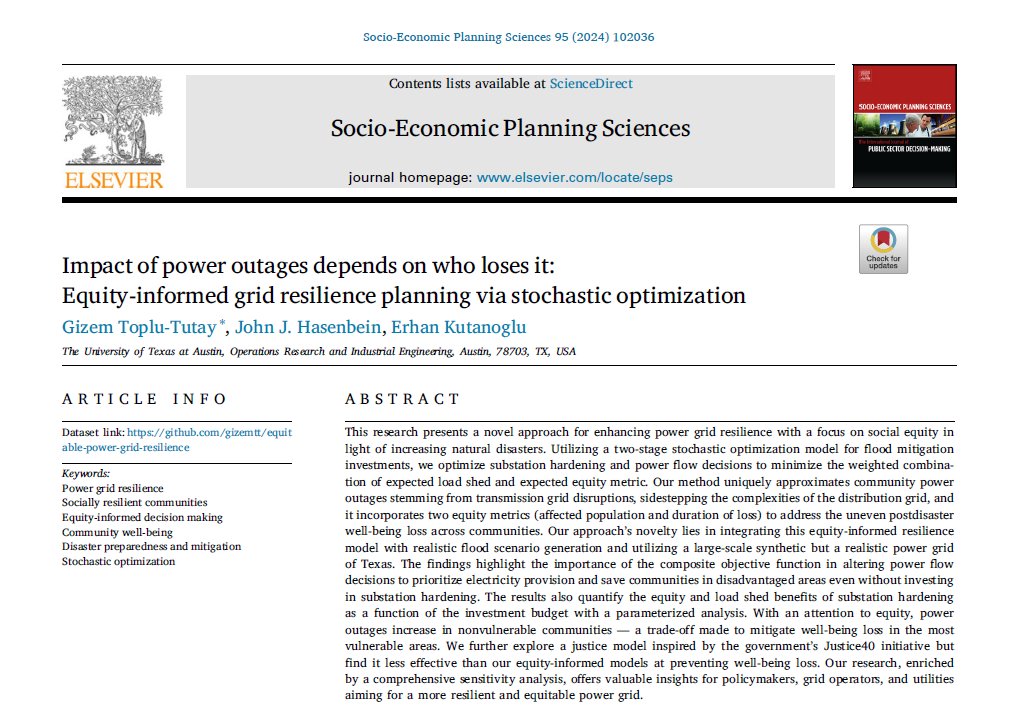 Socio-Economic Planning Sciences 95 (2024) 102036

ELSEVIER

Contents lists available at ScienceDirect

Socio-Economic Planning Sciences

journal homepage: www.elsevier.com/locate/seps

SOCIO-ECONOMIC PLANNING SCIENCES

PUBLIC SECTOR DECISION-MAKING

Check for updates

Impact of power outages depends on who loses it: Equity-informed grid resilience planning via stochastic optimization

Gizem Toplu-Tutay *, John J. Hasenbein, Erhan Kutanoglu

The University of Texas at Austin, Operations Research and Industrial Engineering, Austin, 78703, TX, USA

ARTICLE INFO

Dataset link: https://github.com/gizemtt/equitable-power-grid-resilience

Keywords:
Power grid resilience
Socially resilient communities
Equity-informed decision making
Community well-being
Disaster preparedness and mitigation
Stochastic optimization

ABSTRACT

This research presents a novel approach for enhancing power grid resilience with a focus on social equity in light of increasing natural disasters. Utilizing a two-stage stochastic optimization model for flood mitigation investments, we optimize substation hardening and power flow decisions to minimize the weighted combination of expected load shed and expected equity metric. Our method uniquely approximates community power outages stemming from transmission grid disruptions, sidestepping the complexities of the distribution grid, and it incorporates two equity metrics (affected population and duration of loss) to address the uneven postdisaster well-being loss across communities. Our approach's novelty lies in integrating this equity-informed resilience model with realistic flood scenario generation and utilizing a large-scale synthetic but a realistic power grid of Texas. The findings highlight the importance of the composite objective function in altering power flow decisions to prioritize electricity provision and save communities in disadvantaged areas even without investing in substation hardening. The results also quantify the equity and load shed benefits of substation hardening as a function of the investment budget with a parameterized analysis. With an attention to equity, power outages increase in nonvulnerable communities — a trade-off made to mitigate well-being loss in the most vulnerable areas. We further explore a justice model inspired by the government's Justice40 initiative but find it less effective than our equity-informed models at preventing well-being loss. Our research, enriched by a comprehensive sensitivity analysis, offers valuable insights for policymakers, grid operators, and utilities aiming for a more resilient and equitable power grid.